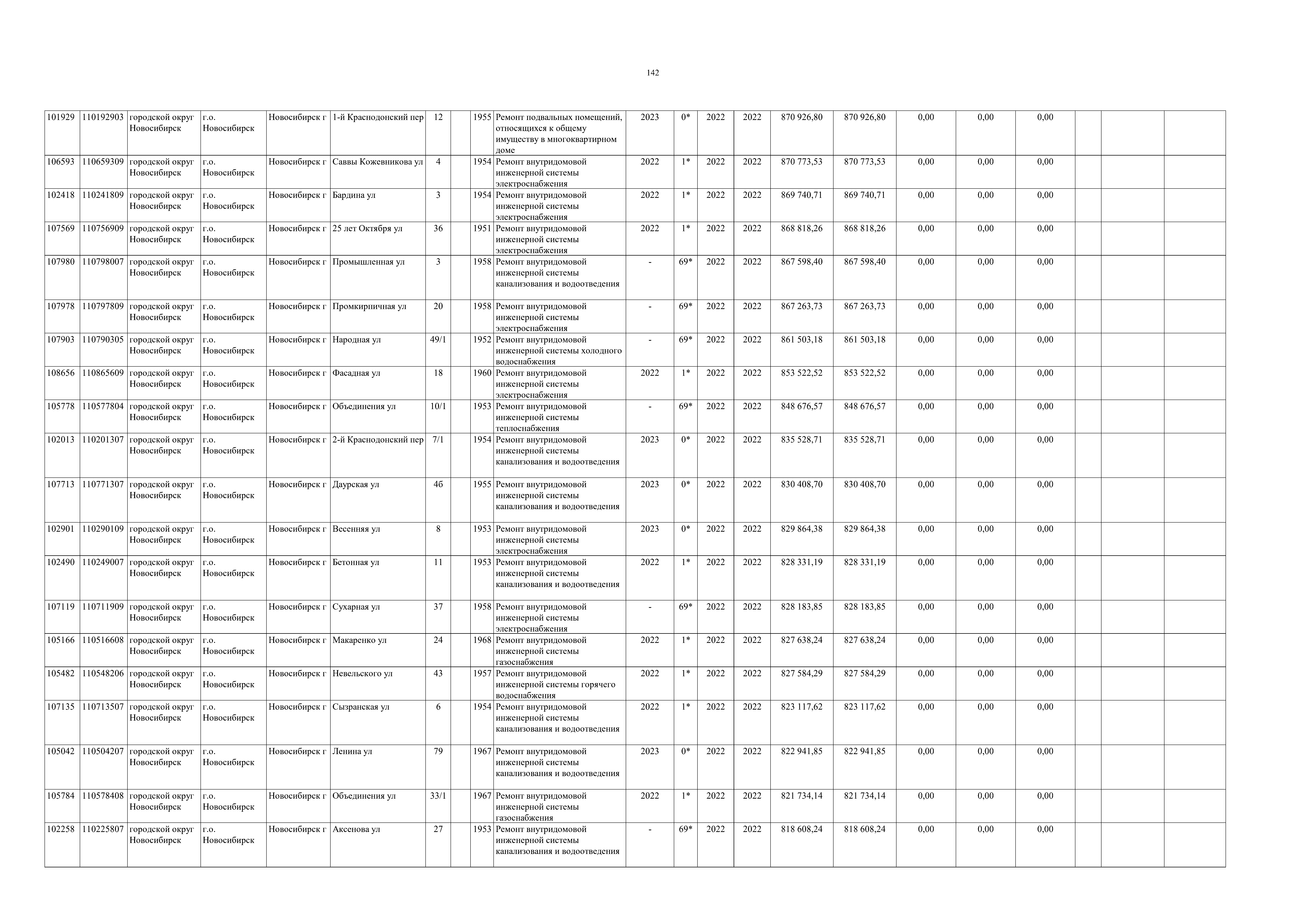 142

| | | | | | | | | | | | | | | | | | | | | | |
|---|---|---|---|---|---|---|---|---|---|---|---|---|---|---|---|---|---|---|---|---|---|
| 101929 | 110192903 | городской округ Новосибирск | г.о. Новосибирск | Новосибирск г | 1-й Краснодонский пер | 12 | | 1955 | Ремонт подвальных помещений, относящихся к общему имуществу в многоквартирном доме | 2023 | 0* | 2022 | 2022 | 870 926,80 | 870 926,80 | 0,00 | 0,00 | 0,00 | | | |
| 106593 | 110659309 | городской округ Новосибирск | г.о. Новосибирск | Новосибирск г | Саввы Кожевникова ул | 4 | | 1954 | Ремонт внутридомовой инженерной системы электроснабжения | 2022 | 1* | 2022 | 2022 | 870 773,53 | 870 773,53 | 0,00 | 0,00 | 0,00 | | | |
| 102418 | 110241809 | городской округ Новосибирск | г.о. Новосибирск | Новосибирск г | Бардина ул | 3 | | 1954 | Ремонт внутридомовой инженерной системы электроснабжения | 2022 | 1* | 2022 | 2022 | 869 740,71 | 869 740,71 | 0,00 | 0,00 | 0,00 | | | |
| 107569 | 110756909 | городской округ Новосибирск | г.о. Новосибирск | Новосибирск г | 25 лет Октября ул | 36 | | 1951 | Ремонт внутридомовой инженерной системы электроснабжения | 2022 | 1* | 2022 | 2022 | 868 818,26 | 868 818,26 | 0,00 | 0,00 | 0,00 | | | |
| 107980 | 110798007 | городской округ Новосибирск | г.о. Новосибирск | Новосибирск г | Промышленная ул | 3 | | 1958 | Ремонт внутридомовой инженерной системы канализования и водоотведения | - | 69* | 2022 | 2022 | 867 598,40 | 867 598,40 | 0,00 | 0,00 | 0,00 | | | |
| 107978 | 110797809 | городской округ Новосибирск | г.о. Новосибирск | Новосибирск г | Промкирпичная ул | 20 | | 1958 | Ремонт внутридомовой инженерной системы электроснабжения | - | 69* | 2022 | 2022 | 867 263,73 | 867 263,73 | 0,00 | 0,00 | 0,00 | | | |
| 107903 | 110790305 | городской округ Новосибирск | г.о. Новосибирск | Новосибирск г | Народная ул | 49/1 | | 1952 | Ремонт внутридомовой инженерной системы холодного водоснабжения | - | 69* | 2022 | 2022 | 861 503,18 | 861 503,18 | 0,00 | 0,00 | 0,00 | | | |
| 108656 | 110865609 | городской округ Новосибирск | г.о. Новосибирск | Новосибирск г | Фасадная ул | 18 | | 1960 | Ремонт внутридомовой инженерной системы электроснабжения | 2022 | 1* | 2022 | 2022 | 853 522,52 | 853 522,52 | 0,00 | 0,00 | 0,00 | | | |
| 105778 | 110577804 | городской округ Новосибирск | г.о. Новосибирск | Новосибирск г | Объединения ул | 10/1 | | 1953 | Ремонт внутридомовой инженерной системы теплоснабжения | - | 69* | 2022 | 2022 | 848 676,57 | 848 676,57 | 0,00 | 0,00 | 0,00 | | | |
| 102013 | 110201307 | городской округ Новосибирск | г.о. Новосибирск | Новосибирск г | 2-й Краснодонский пер | 7/1 | | 1954 | Ремонт внутридомовой инженерной системы канализования и водоотведения | 2023 | 0* | 2022 | 2022 | 835 528,71 | 835 528,71 | 0,00 | 0,00 | 0,00 | | | |
| 107713 | 110771307 | городской округ Новосибирск | г.о. Новосибирск | Новосибирск г | Даурская ул | 4б | | 1955 | Ремонт внутридомовой инженерной системы канализования и водоотведения | 2023 | 0* | 2022 | 2022 | 830 408,70 | 830 408,70 | 0,00 | 0,00 | 0,00 | | | |
| 102901 | 110290109 | городской округ Новосибирск | г.о. Новосибирск | Новосибирск г | Весенняя ул | 8 | | 1953 | Ремонт внутридомовой инженерной системы электроснабжения | 2023 | 0* | 2022 | 2022 | 829 864,38 | 829 864,38 | 0,00 | 0,00 | 0,00 | | | |
| 102490 | 110249007 | городской округ Новосибирск | г.о. Новосибирск | Новосибирск г | Бетонная ул | 11 | | 1953 | Ремонт внутридомовой инженерной системы канализования и водоотведения | 2022 | 1* | 2022 | 2022 | 828 331,19 | 828 331,19 | 0,00 | 0,00 | 0,00 | | | |
| 107119 | 110711909 | городской округ Новосибирск | г.о. Новосибирск | Новосибирск г | Сухарная ул | 37 | | 1958 | Ремонт внутридомовой инженерной системы электроснабжения | - | 69* | 2022 | 2022 | 828 183,85 | 828 183,85 | 0,00 | 0,00 | 0,00 | | | |
| 105166 | 110516608 | городской округ Новосибирск | г.о. Новосибирск | Новосибирск г | Макаренко ул | 24 | | 1968 | Ремонт внутридомовой инженерной системы газоснабжения | 2022 | 1* | 2022 | 2022 | 827 638,24 | 827 638,24 | 0,00 | 0,00 | 0,00 | | | |
| 105482 | 110548206 | городской округ Новосибирск | г.о. Новосибирск | Новосибирск г | Невельского ул | 43 | | 1957 | Ремонт внутридомовой инженерной системы горячего водоснабжения | 2022 | 1* | 2022 | 2022 | 827 584,29 | 827 584,29 | 0,00 | 0,00 | 0,00 | | | |
| 107135 | 110713507 | городской округ Новосибирск | г.о. Новосибирск | Новосибирск г | Сызранская ул | 6 | | 1954 | Ремонт внутридомовой инженерной системы канализования и водоотведения | 2022 | 1* | 2022 | 2022 | 823 117,62 | 823 117,62 | 0,00 | 0,00 | 0,00 | | | |
| 105042 | 110504207 | городской округ Новосибирск | г.о. Новосибирск | Новосибирск г | Ленина ул | 79 | | 1967 | Ремонт внутридомовой инженерной системы канализования и водоотведения | 2023 | 0* | 2022 | 2022 | 822 941,85 | 822 941,85 | 0,00 | 0,00 | 0,00 | | | |
| 105784 | 110578408 | городской округ Новосибирск | г.о. Новосибирск | Новосибирск г | Объединения ул | 33/1 | | 1967 | Ремонт внутридомовой инженерной системы газоснабжения | 2022 | 1* | 2022 | 2022 | 821 734,14 | 821 734,14 | 0,00 | 0,00 | 0,00 | | | |
| 102258 | 110225807 | городской округ Новосибирск | г.о. Новосибирск | Новосибирск г | Аксенова ул | 27 | | 1953 | Ремонт внутридомовой инженерной системы канализования и водоотведения | - | 69* | 2022 | 2022 | 818 608,24 | 818 608,24 | 0,00 | 0,00 | 0,00 | | | |